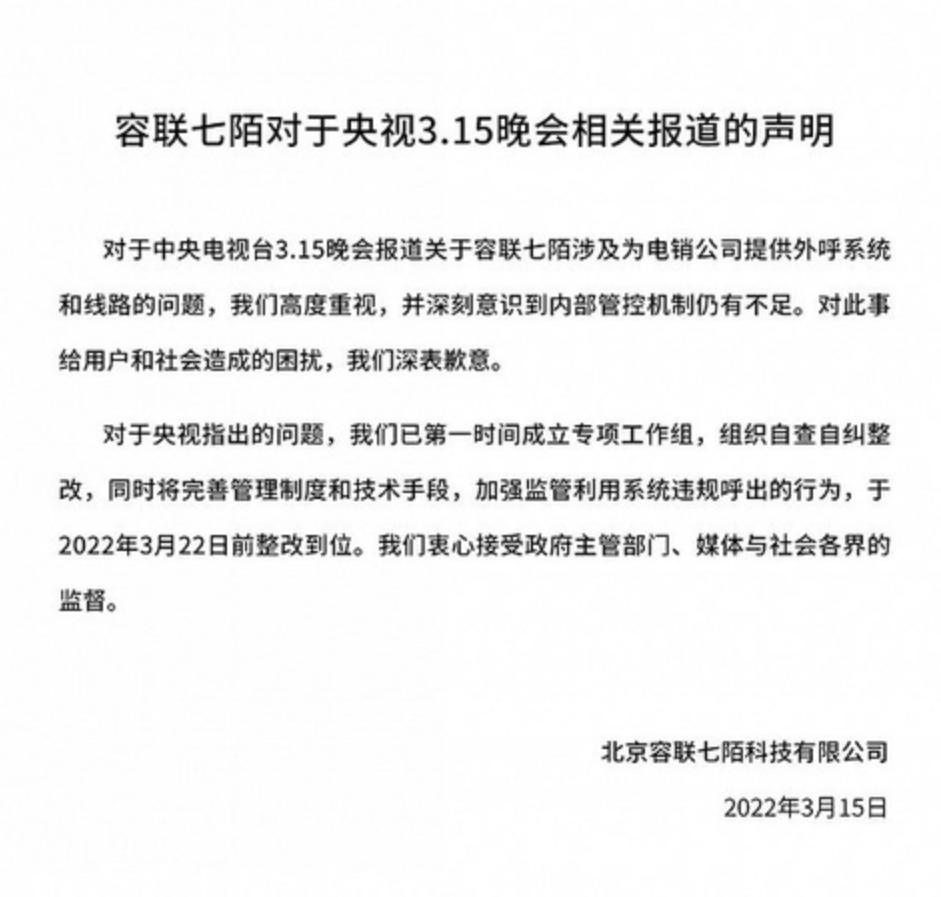 容联七陌对于央视3.15晚会相关报道的声明

对于中央电视台3.15晚会报道关于容联七陌涉及为电销公司提供外呼系统和线路的问题，我们高度重视，并深刻意识到内部管控机制仍有不足。对此事给用户和社会造成的困扰，我们深表歉意。

对于央视指出的问题，我们已第一时间成立专项工作组，组织自查自纠整改，同时将完善管理制度和技术手段，加强监管利用系统违规呼出的行为，于2022年3月22日前整改到位。我们衷心接受政府主管部门、媒体与社会各界的监督。

北京容联七陌科技有限公司

2022年3月15日